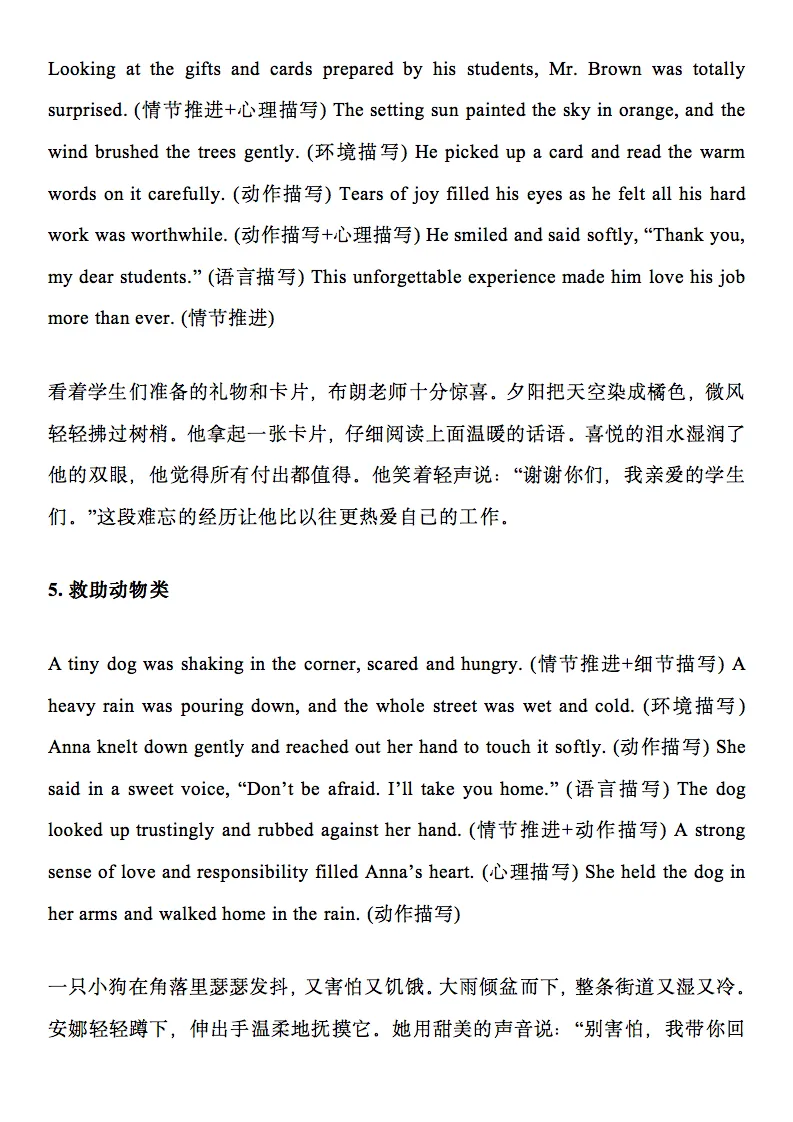 Looking at the gifts and cards prepared by his students, Mr. Brown was totally surprised. (情节推进+心理描写) The setting sun painted the sky in orange, and the wind brushed the trees gently. (环境描写) He picked up a card and read the warm words on it carefully. (动作描写) Tears of joy filled his eyes as he felt all his hard work was worthwhile. (动作描写+心理描写) He smiled and said softly, “Thank you, my dear students.” (语言描写) This unforgettable experience made him love his job more than ever. (情节推进)

看着学生们准备的礼物和卡片，布朗老师十分惊喜。夕阳把天空染成橘色，微风轻轻拂过树梢。他拿起一张卡片，仔细阅读上面温暖的话语。喜悦的泪水湿润了他的双眼，他觉得所有付出都值得。他笑着轻声说：“谢谢你们，我亲爱的学生们。”这段难忘的经历让他比以往更热爱自己的工作。

5. 救助动物类

A tiny dog was shaking in the corner, scared and hungry. (情节推进+细节描写) A heavy rain was pouring down, and the whole street was wet and cold. (环境描写) Anna knelt down gently and reached out her hand to touch it softly. (动作描写) She said in a sweet voice, “Don’t be afraid. I’ll take you home.” (语言描写) The dog looked up trustingly and rubbed against her hand. (情节推进+动作描写) A strong sense of love and responsibility filled Anna’s heart. (心理描写) She held the dog in her arms and walked home in the rain. (动作描写)

一只小狗在角落里瑟瑟发抖，又害怕又饥饿。大雨倾盆而下，整条街道又湿又冷。安娜轻轻蹲下，伸出手温柔地抚摸它。她用甜美的声音说：“别害怕，我带你回